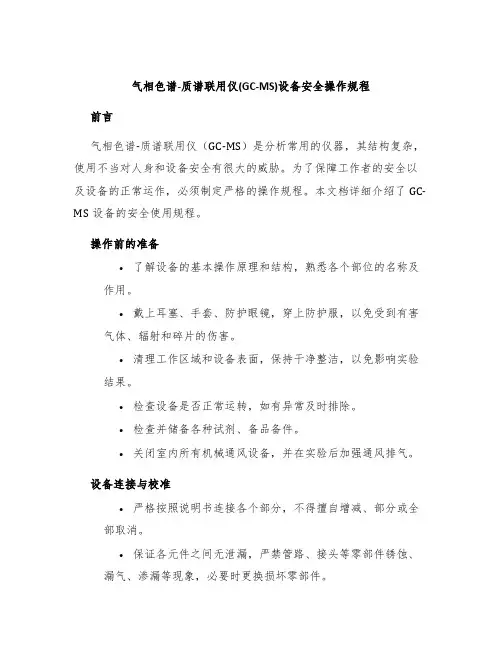 气相色谱-质谱联用仪(GC-MS)设备安全操作规程

前言

气相色谱-质谱联用仪（GC-MS）是分析常用的仪器，其结构复杂，使用不当对人身和设备安全有很大的威胁。为了保障工作者的安全以及设备的正常运作，必须制定严格的操作规程。本文档详细介绍了 GC-MS 设备的安全使用规程。

操作前的准备

• 了解设备的基本操作原理和结构，熟悉各个部位的名称及作用。

• 戴上耳塞、手套、防护眼镜，穿上防护服，以免受到有害气体、辐射和碎片的伤害。

• 清理工作区域和设备表面，保持干净整洁，以免影响实验结果。

• 检查设备是否正常运转，如有异常及时排除。

• 检查并储备各种试剂、备品备件。

• 关闭室内所有机械通风设备，并在实验后加强通风排气。

设备连接与校准

• 严格按照说明书连接各个部分，不得擅自增减、部分或全部取消。

• 保证各元件之间无泄漏，严禁管路、接头等零部件锈蚀、漏气、渗漏等现象，必要时更换损坏零部件。